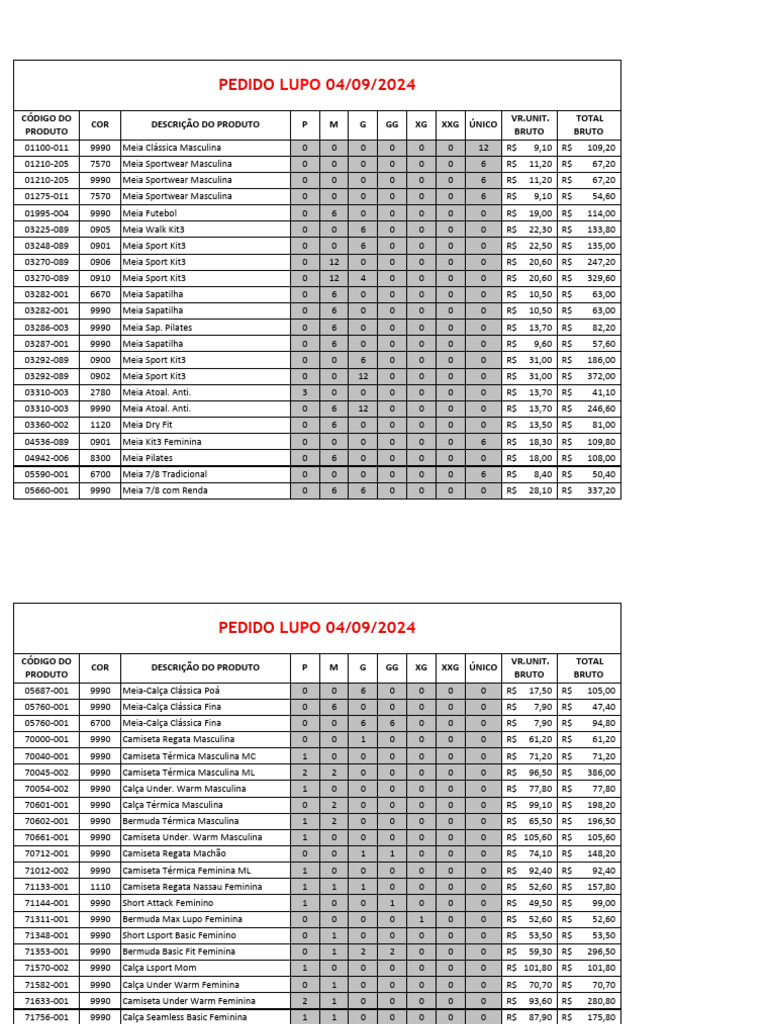 PEDIDO LUPO 04/09/2024

| CÓDIGO DO PRODUTO | COR | DESCRIÇÃO DO PRODUTO | P | M | G | GG | XG | XXG | ÚNICO | VR.UNIT. BRUTO | TOTAL BRUTO |
|---|---|---|---|---|---|---|---|---|---|---|---|
| 01100-011 | 9990 | Meia Clássica Masculina | 0 | 0 | 0 | 0 | 0 | 0 | 12 | R$ 9,10 | R$ 109,20 |
| 01210-205 | 7570 | Meia Sportwear Masculina | 0 | 0 | 0 | 0 | 0 | 0 | 6 | R$ 11,20 | R$ 67,20 |
| 01210-205 | 9990 | Meia Sportwear Masculina | 0 | 0 | 0 | 0 | 0 | 0 | 6 | R$ 11,20 | R$ 67,20 |
| 01275-011 | 7570 | Meia Sportwear Masculina | 0 | 0 | 0 | 0 | 0 | 0 | 6 | R$ 9,10 | R$ 54,60 |
| 01995-004 | 9990 | Meia Futebol | 0 | 6 | 0 | 0 | 0 | 0 | 0 | R$ 19,00 | R$ 114,00 |
| 03225-089 | 0905 | Meia Walk Kit3 | 0 | 0 | 6 | 0 | 0 | 0 | 0 | R$ 22,30 | R$ 133,80 |
| 03248-089 | 0901 | Meia Sport Kit3 | 0 | 0 | 6 | 0 | 0 | 0 | 0 | R$ 22,50 | R$ 135,00 |
| 03270-089 | 0906 | Meia Sport Kit3 | 0 | 12 | 0 | 0 | 0 | 0 | 0 | R$ 20,60 | R$ 247,20 |
| 03270-089 | 0910 | Meia Sport Kit3 | 0 | 12 | 4 | 0 | 0 | 0 | 0 | R$ 20,60 | R$ 329,60 |
| 03282-001 | 6670 | Meia Sapatilha | 0 | 6 | 0 | 0 | 0 | 0 | 0 | R$ 10,50 | R$ 63,00 |
| 03282-001 | 9990 | Meia Sapatilha | 0 | 6 | 0 | 0 | 0 | 0 | 0 | R$ 10,50 | R$ 63,00 |
| 03286-003 | 9990 | Meia Sap. Pilates | 0 | 6 | 0 | 0 | 0 | 0 | 0 | R$ 13,70 | R$ 82,20 |
| 03287-001 | 9990 | Meia Sapatilha | 0 | 6 | 0 | 0 | 0 | 0 | 0 | R$ 9,60 | R$ 57,60 |
| 03292-089 | 0900 | Meia Sport Kit3 | 0 | 0 | 6 | 0 | 0 | 0 | 0 | R$ 31,00 | R$ 186,00 |
| 03292-089 | 0902 | Meia Sport Kit3 | 0 | 0 | 12 | 0 | 0 | 0 | 0 | R$ 31,00 | R$ 372,00 |
| 03310-003 | 2780 | Meia Atoal. Anti. | 3 | 0 | 0 | 0 | 0 | 0 | 0 | R$ 13,70 | R$ 41,10 |
| 03310-003 | 9990 | Meia Atoal. Anti. | 0 | 6 | 12 | 0 | 0 | 0 | 0 | R$ 13,70 | R$ 246,60 |
| 03360-002 | 1120 | Meia Dry Fit | 0 | 6 | 0 | 0 | 0 | 0 | 0 | R$ 13,50 | R$ 81,00 |
| 04536-089 | 0901 | Meia Kit3 Feminina | 0 | 0 | 0 | 0 | 0 | 0 | 6 | R$ 18,30 | R$ 109,80 |
| 04942-006 | 8300 | Meia Pilates | 0 | 6 | 0 | 0 | 0 | 0 | 0 | R$ 18,00 | R$ 108,00 |
| 05590-001 | 6700 | Meia 7/8 Tradicional | 0 | 0 | 0 | 0 | 0 | 0 | 6 | R$ 8,40 | R$ 50,40 |
| 05660-001 | 9990 | Meia 7/8 com Renda | 0 | 6 | 6 | 0 | 0 | 0 | 0 | R$ 28,10 | R$ 337,20 |

PEDIDO LUPO 04/09/2024

| CÓDIGO DO PRODUTO | COR | DESCRIÇÃO DO PRODUTO | P | M | G | GG | XG | XXG | ÚNICO | VR.UNIT. BRUTO | TOTAL BRUTO |
|---|---|---|---|---|---|---|---|---|---|---|---|
| 05687-001 | 9990 | Meia-Calça Clássica Poá | 0 | 0 | 6 | 0 | 0 | 0 | 0 | R$ 17,50 | R$ 105,00 |
| 05760-001 | 9990 | Meia-Calça Clássica Fina | 0 | 6 | 0 | 0 | 0 | 0 | 0 | R$ 7,90 | R$ 47,40 |
| 05760-001 | 6700 | Meia-Calça Clássica Fina | 0 | 0 | 6 | 6 | 0 | 0 | 0 | R$ 7,90 | R$ 94,80 |
| 70000-001 | 9990 | Camiseta Regata Masculina | 0 | 0 | 1 | 0 | 0 | 0 | 0 | R$ 61,20 | R$ 61,20 |
| 70040-001 | 9990 | Camiseta Térmica Masculina MC | 1 | 0 | 0 | 0 | 0 | 0 | 0 | R$ 71,20 | R$ 71,20 |
| 70045-002 | 9990 | Camiseta Térmica Masculina ML | 2 | 2 | 0 | 0 | 0 | 0 | 0 | R$ 96,50 | R$ 386,00 |
| 70054-002 | 9990 | Calça Under. Warm Masculina | 1 | 0 | 0 | 0 | 0 | 0 | 0 | R$ 77,80 | R$ 77,80 |
| 70601-001 | 9990 | Calça Térmica Masculina | 0 | 2 | 0 | 0 | 0 | 0 | 0 | R$ 99,10 | R$ 198,20 |
| 70602-001 | 9990 | Bermuda Térmica Masculina | 1 | 2 | 0 | 0 | 0 | 0 | 0 | R$ 65,50 | R$ 196,50 |
| 70661-001 | 9990 | Camiseta Under. Warm Masculina | 1 | 0 | 0 | 0 | 0 | 0 | 0 | R$ 105,60 | R$ 105,60 |
| 70712-001 | 9990 | Camiseta Regata Machão | 0 | 0 | 1 | 1 | 0 | 0 | 0 | R$ 74,10 | R$ 148,20 |
| 71012-002 | 9990 | Camiseta Térmica Feminina ML | 1 | 0 | 0 | 0 | 0 | 0 | 0 | R$ 92,40 | R$ 92,40 |
| 71133-001 | 1110 | Camiseta Regata Nassau Feminina | 1 | 1 | 1 | 0 | 0 | 0 | 0 | R$ 52,60 | R$ 157,80 |
| 71144-001 | 9990 | Short Attack Feminino | 1 | 0 | 0 | 1 | 0 | 0 | 0 | R$ 49,50 | R$ 99,00 |
| 71311-001 | 9990 | Bermuda Max Lupo Feminina | 0 | 0 | 0 | 0 | 1 | 0 | 0 | R$ 52,60 | R$ 52,60 |
| 71348-001 | 9990 | Short Lsport Basic Feminino | 0 | 1 | 0 | 0 | 0 | 0 | 0 | R$ 53,50 | R$ 53,50 |
| 71353-001 | 9990 | Bermuda Basic Fit Feminina | 0 | 1 | 2 | 2 | 0 | 0 | 0 | R$ 59,30 | R$ 296,50 |
| 71570-002 | 9990 | Calça Lsport Mom | 1 | 0 | 0 | 0 | 0 | 0 | 0 | R$ 101,80 | R$ 101,80 |
| 71582-001 | 9990 | Calça Under Warm Feminina | 0 | 1 | 0 | 0 | 0 | 0 | 0 | R$ 70,70 | R$ 70,70 |
| 71633-001 | 9990 | Camiseta Under Warm Feminina | 2 | 1 | 0 | 0 | 0 | 0 | 0 | R$ 93,60 | R$ 280,80 |
| 71756-001 | 9990 | Calça Seamless Basic Feminina | 1 | 1 | 0 | 0 | 0 | 0 | 0 | R$ 87,90 | R$ 175,80 |